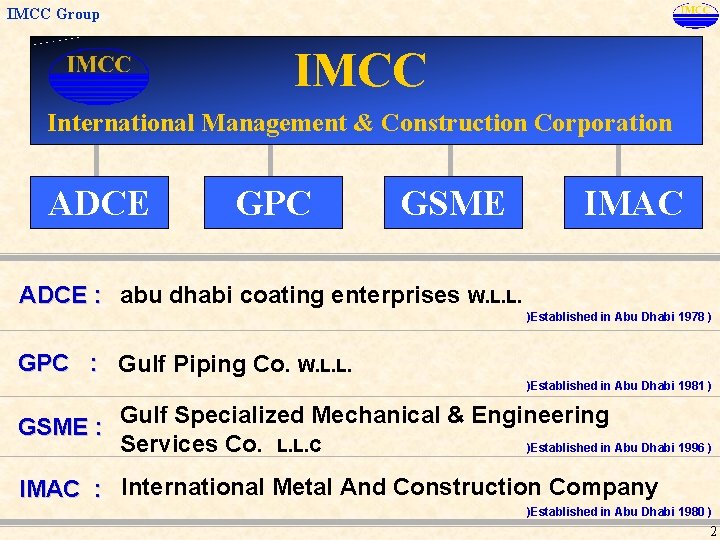 IMCC Group

IMCC

IMCC

IMCC

International Management & Construction Corporation

ADCE

GPC

GSME

IMAC

ADCE : abu dhabi coating enterprises W.L.L.

)Established in Abu Dhabi 1978 )

GPC : Gulf Piping Co. W.L.L.

)Established in Abu Dhabi 1981 )

GSME : Gulf Specialized Mechanical & Engineering Services Co. L.L.C

)Established in Abu Dhabi 1996 )

IMAC : International Metal And Construction Company

)Established in Abu Dhabi 1980 )

2